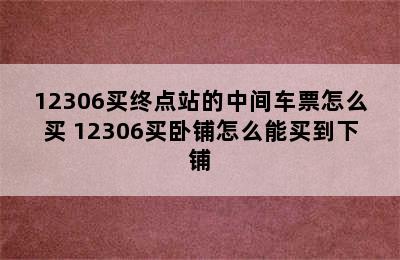 12306买终点站的中间车票怎么买 12306买卧铺怎么能买到下铺